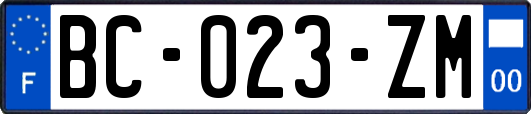 F

BC-023-ZM

00